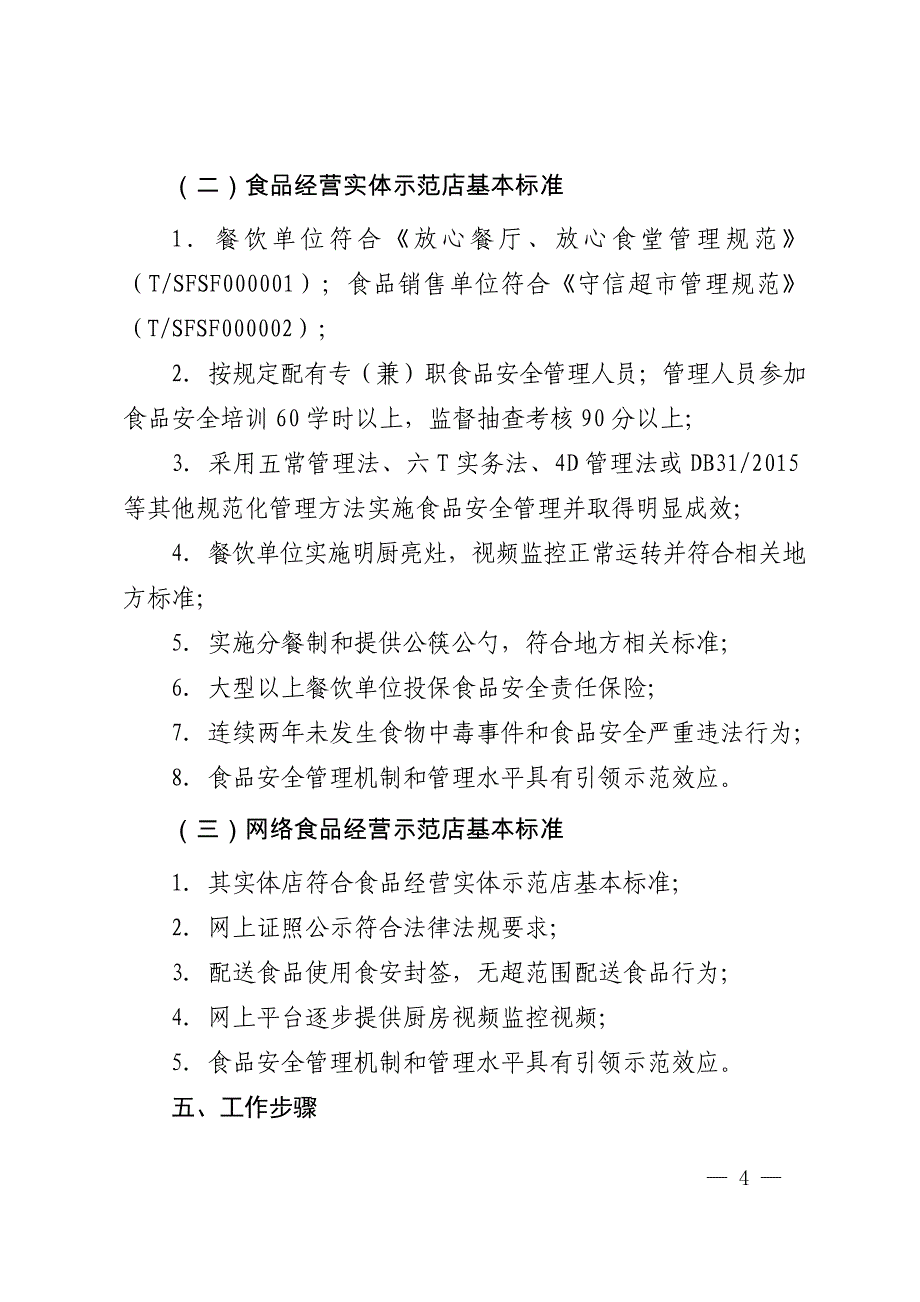 （二）食品经营实体示范店基本标准

1. 餐饮单位符合《放心餐厅、放心食堂管理规范》（T/SFSF000001）；食品销售单位符合《守信超市管理规范》（T/SFSF000002）；

2. 按规定配有专（兼）职食品安全管理人员；管理人员参加食品安全培训 60 学时以上，监督抽查考核 90 分以上；

3. 采用五常管理法、六 T 实务法、4D 管理法或 DB31/2015 等其他规范化管理方法实施食品安全管理并取得明显成效；

4. 餐饮单位实施明厨亮灶，视频监控正常运转并符合相关地方标准；

5. 实施分餐制和提供公筷公勺，符合地方相关标准；

6. 大型以上餐饮单位投保食品安全责任保险；

7. 连续两年未发生食物中毒事件和食品安全严重违法行为；

8. 食品安全管理机制和管理水平具有引领示范效应。

（三）网络食品经营示范店基本标准

1. 其实体店符合食品经营实体示范店基本标准；

2. 网上证照公示符合法律法规要求；

3. 配送食品使用食安封签，无超范围配送食品行为；

4. 网上平台逐步提供厨房视频监控视频；

5. 食品安全管理机制和管理水平具有引领示范效应。

五、工作步骤

— 4 —